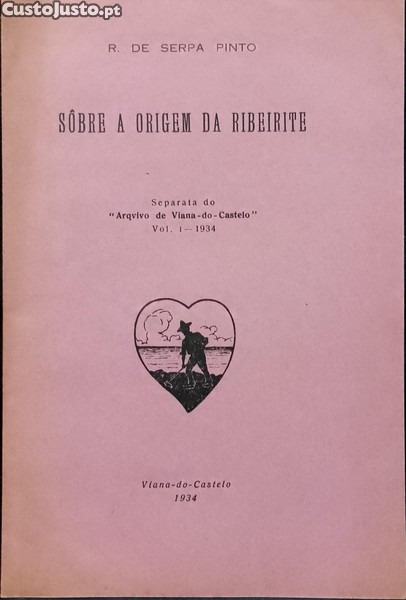 R. DE SERPA PINTO

SÔBRE A ORIGEM DA RIBEIRITE

Separata do
"Arqvivo de Viana-do-Castelo"
Vol. I — 1934

Viana-do-Castelo
1934

CustoJusto.pt